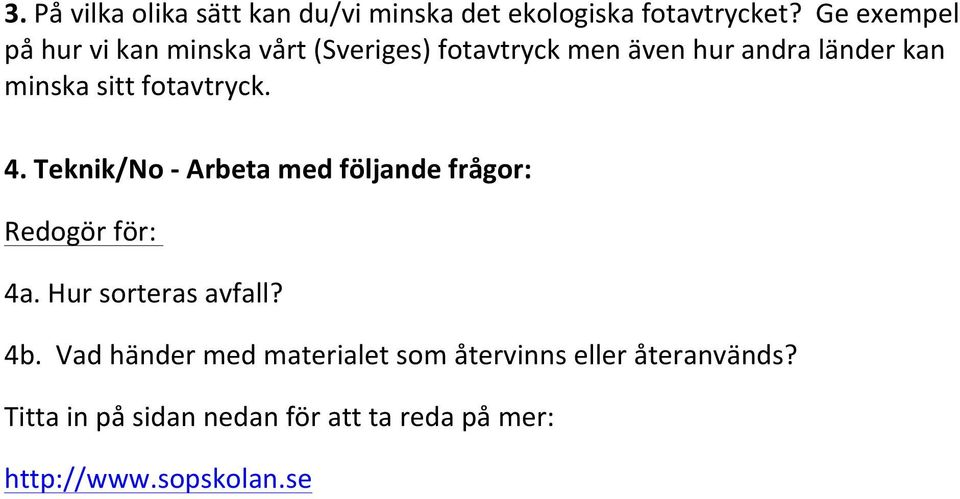 3. På vilka olika sätt kan du/vi minska det ekologiska fotavtrycket? Ge exempel på hur vi kan minska vårt (Sveriges) fotavtryck men även hur andra länder kan minska sitt fotavtryck.

4. Teknik/No - Arbeta med följande frågor:

Redogör för:

4a. Hur sorteras avfall?

4b. Vad händer med materialet som återvinns eller återanvänds?

Titta in på sidan nedan för att ta reda på mer:

http://www.sopskolan.se